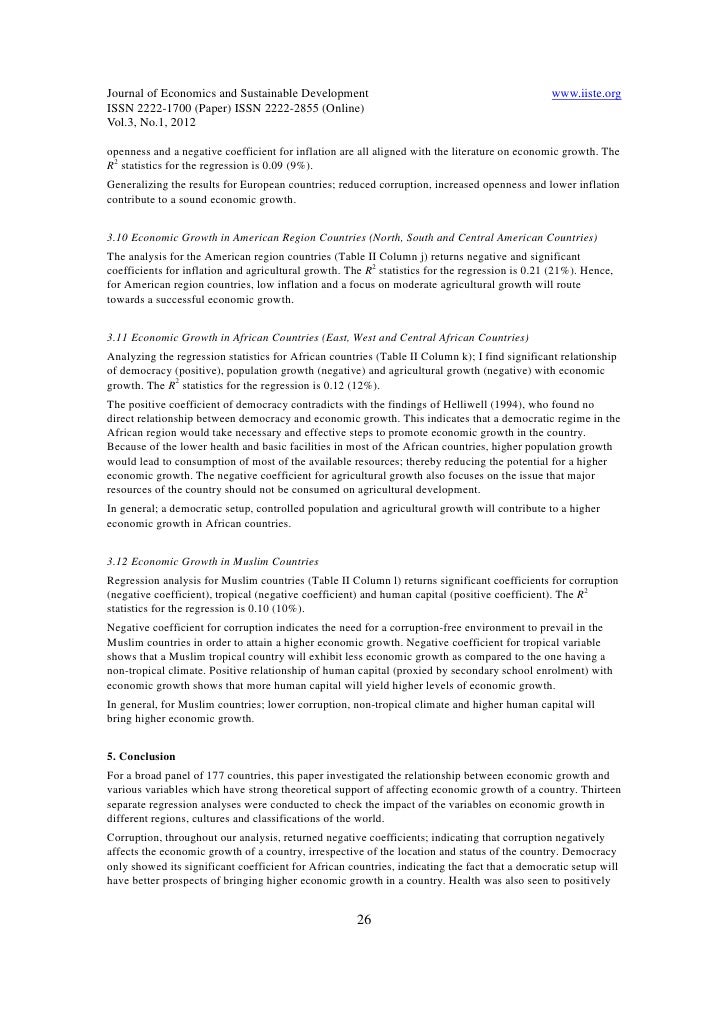 Journal of Economics and Sustainable Development www.iiste.org
ISSN 2222-1700 (Paper) ISSN 2222-2855 (Online)
Vol.3, No.1, 2012

openness and a negative coefficient for inflation are all aligned with the literature on economic growth. The $R^2$ statistics for the regression is 0.09 (9%).

Generalizing the results for European countries; reduced corruption, increased openness and lower inflation contribute to a sound economic growth.

3.10 Economic Growth in American Region Countries (North, South and Central American Countries)

The analysis for the American region countries (Table II Column j) returns negative and significant coefficients for inflation and agricultural growth. The $R^2$ statistics for the regression is 0.21 (21%). Hence, for American region countries, low inflation and a focus on moderate agricultural growth will route towards a successful economic growth.

3.11 Economic Growth in African Countries (East, West and Central African Countries)

Analyzing the regression statistics for African countries (Table II Column k); I find significant relationship of democracy (positive), population growth (negative) and agricultural growth (negative) with economic growth. The $R^2$ statistics for the regression is 0.12 (12%).

The positive coefficient of democracy contradicts with the findings of Helliwell (1994), who found no direct relationship between democracy and economic growth. This indicates that a democratic regime in the African region would take necessary and effective steps to promote economic growth in the country. Because of the lower health and basic facilities in most of the African countries, higher population growth would lead to consumption of most of the available resources; thereby reducing the potential for a higher economic growth. The negative coefficient for agricultural growth also focuses on the issue that major resources of the country should not be consumed on agricultural development.

In general; a democratic setup, controlled population and agricultural growth will contribute to a higher economic growth in African countries.

3.12 Economic Growth in Muslim Countries

Regression analysis for Muslim countries (Table II Column l) returns significant coefficients for corruption (negative coefficient), tropical (negative coefficient) and human capital (positive coefficient). The $R^2$ statistics for the regression is 0.10 (10%).

Negative coefficient for corruption indicates the need for a corruption-free environment to prevail in the Muslim countries in order to attain a higher economic growth. Negative coefficient for tropical variable shows that a Muslim tropical country will exhibit less economic growth as compared to the one having a non-tropical climate. Positive relationship of human capital (proxied by secondary school enrolment) with economic growth shows that more human capital will yield higher levels of economic growth.

In general, for Muslim countries; lower corruption, non-tropical climate and higher human capital will bring higher economic growth.

5. Conclusion

For a broad panel of 177 countries, this paper investigated the relationship between economic growth and various variables which have strong theoretical support of affecting economic growth of a country. Thirteen separate regression analyses were conducted to check the impact of the variables on economic growth in different regions, cultures and classifications of the world.

Corruption, throughout our analysis, returned negative coefficients; indicating that corruption negatively affects the economic growth of a country, irrespective of the location and status of the country. Democracy only showed its significant coefficient for African countries, indicating the fact that a democratic setup will have better prospects of bringing higher economic growth in a country. Health was also seen to positively

26